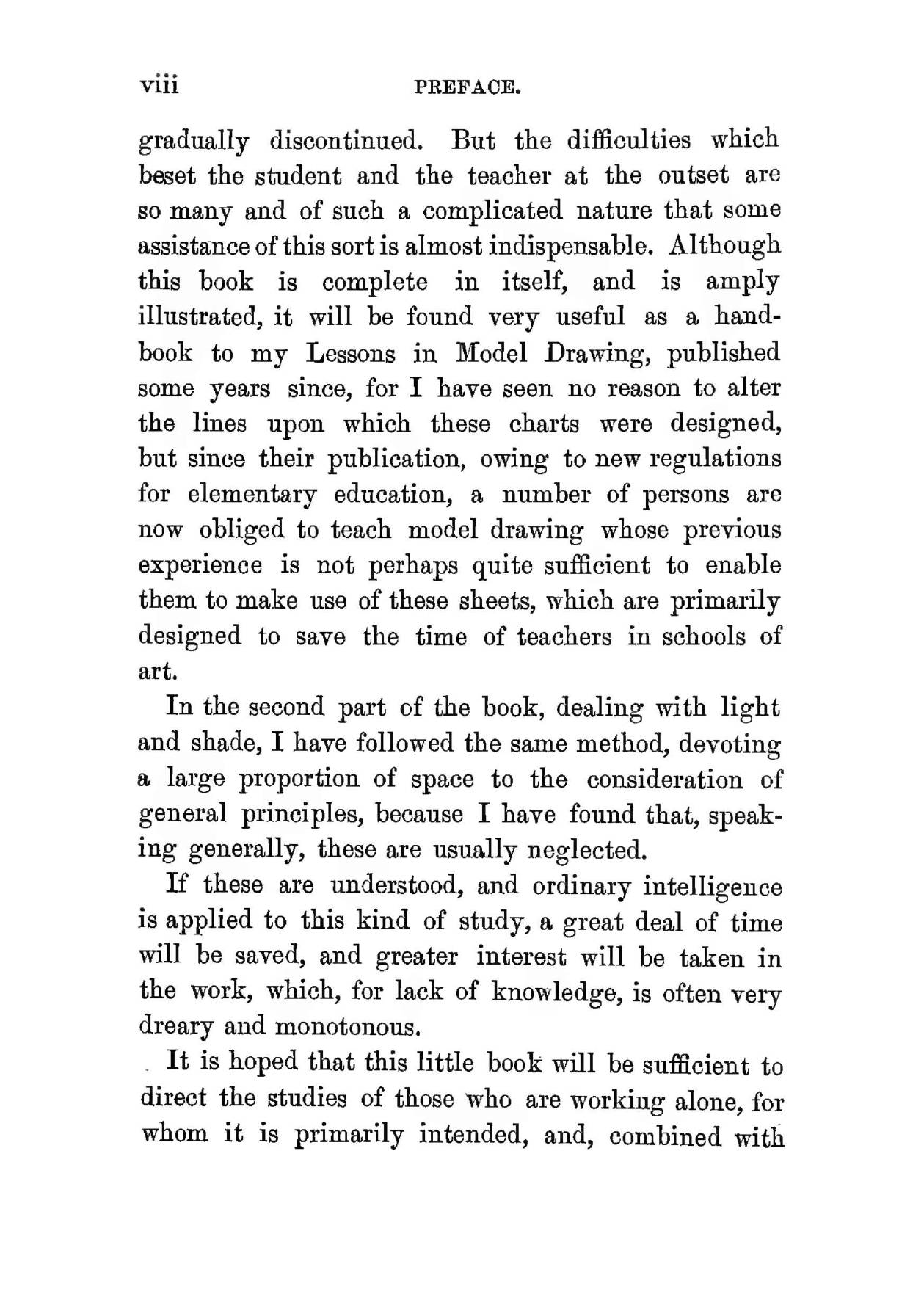 viii PREFACE.

gradually discontinued. But the difficulties which beset the student and the teacher at the outset are so many and of such a complicated nature that some assistance of this sort is almost indispensable. Although this book is complete in itself, and is amply illustrated, it will be found very useful as a handbook to my Lessons in Model Drawing, published some years since, for I have seen no reason to alter the lines upon which these charts were designed, but since their publication, owing to new regulations for elementary education, a number of persons are now obliged to teach model drawing whose previous experience is not perhaps quite sufficient to enable them to make use of these sheets, which are primarily designed to save the time of teachers in schools of art.

In the second part of the book, dealing with light and shade, I have followed the same method, devoting a large proportion of space to the consideration of general principles, because I have found that, speaking generally, these are usually neglected.

If these are understood, and ordinary intelligence is applied to this kind of study, a great deal of time will be saved, and greater interest will be taken in the work, which, for lack of knowledge, is often very dreary and monotonous.

It is hoped that this little book will be sufficient to direct the studies of those who are working alone, for whom it is primarily intended, and, combined with